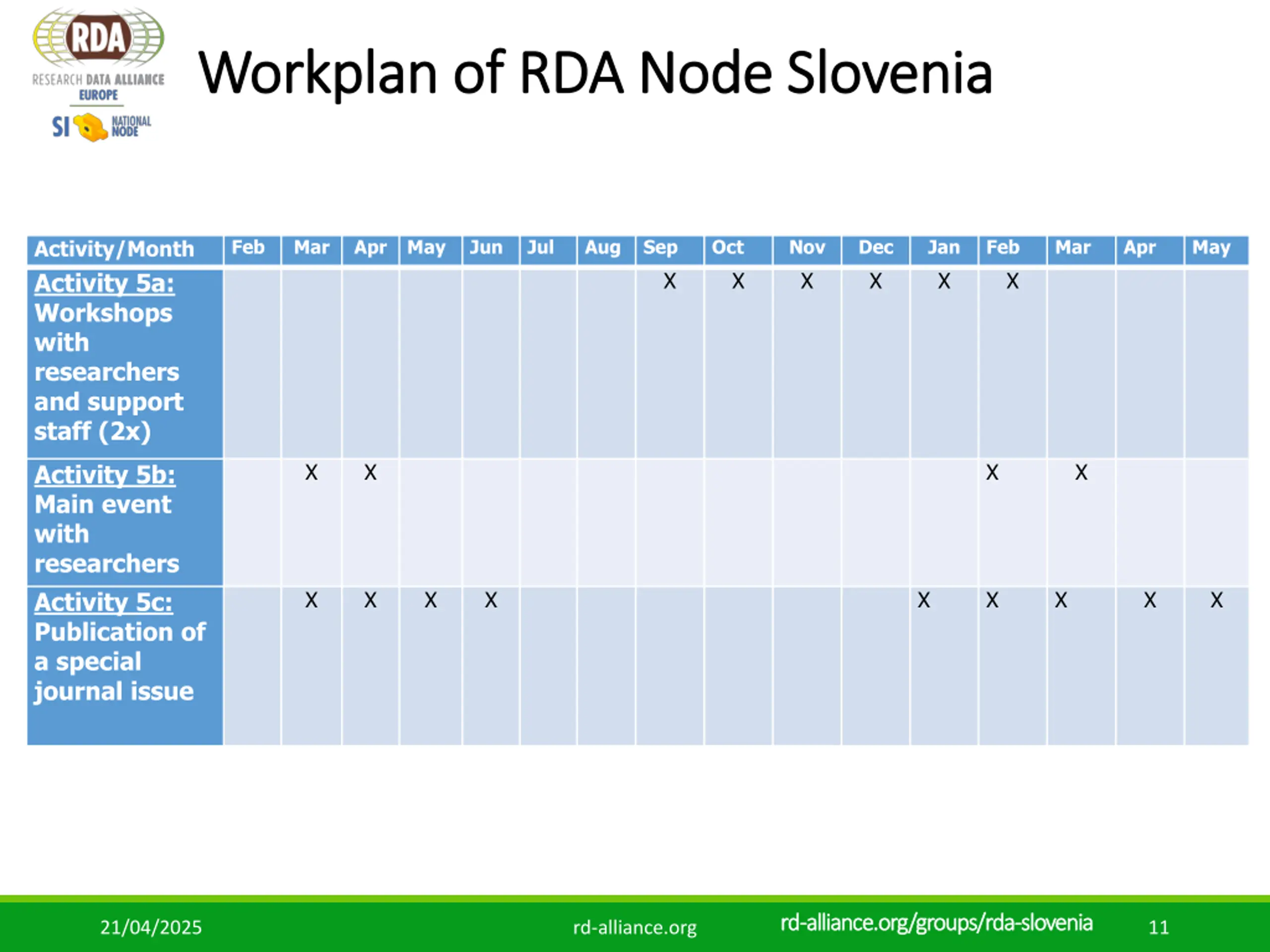 RDA
RESEARCH DATA ALLIANCE
EUROPE
SI NATIONAL NODE

Workplan of RDA Node Slovenia

| Activity/Month | Feb | Mar | Apr | May | Jun | Jul | Aug | Sep | Oct | Nov | Dec | Jan | Feb | Mar | Apr | May |
|---|---|---|---|---|---|---|---|---|---|---|---|---|---|---|---|---|
| Activity 5a: Workshops with researchers and support staff (2x) | | | | | | | | X | X | X | X | X | X | | | |
| Activity 5b: Main event with researchers | | X | X | | | | | | | | | | X | X | | |
| Activity 5c: Publication of a special journal issue | | X | X | X | X | | | | | | | X | X | X | X | X |

21/04/2025 rd-alliance.org rd-alliance.org/groups/rda-slovenia 11